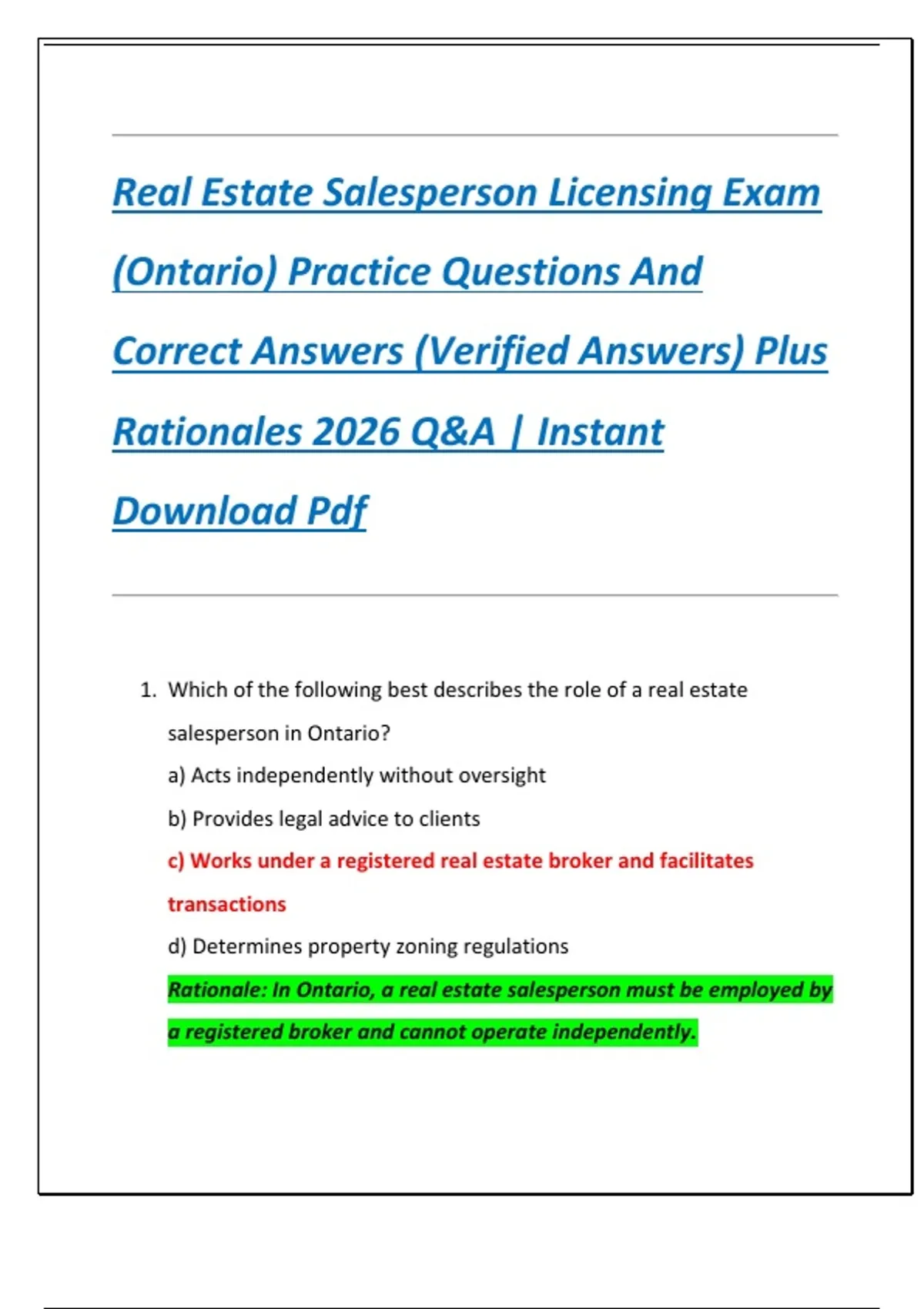 Real Estate Salesperson Licensing Exam (Ontario) Practice Questions And Correct Answers (Verified Answers) Plus Rationales 2026 Q&A | Instant Download Pdf

1. Which of the following best describes the role of a real estate salesperson in Ontario?

a) Acts independently without oversight

b) Provides legal advice to clients

c) Works under a registered real estate broker and facilitates transactions

d) Determines property zoning regulations

Rationale: In Ontario, a real estate salesperson must be employed by a registered broker and cannot operate independently.